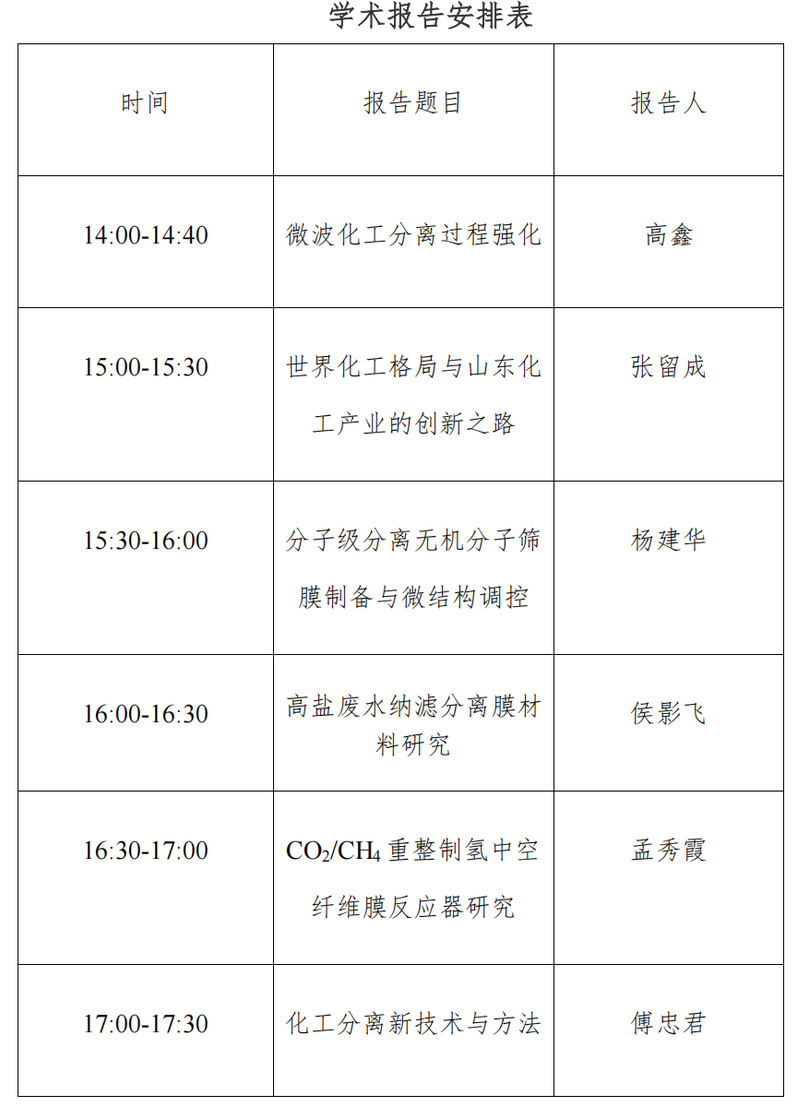 学术报告安排表

| 时间 | 报告题目 | 报告人 |
|---|---|---|
| 14:00-14:40 | 微波化工分离过程强化 | 高鑫 |
| 15:00-15:30 | 世界化工格局与山东化工产业的创新之路 | 张留成 |
| 15:30-16:00 | 分子级分离无机分子筛膜制备与微结构调控 | 杨建华 |
| 16:00-16:30 | 高盐废水纳滤分离膜材料研究 | 侯影飞 |
| 16:30-17:00 | $CO_2/CH_4$重整制氢中空纤维膜反应器研究 | 孟秀霞 |
| 17:00-17:30 | 化工分离新技术与方法 | 傅忠君 |